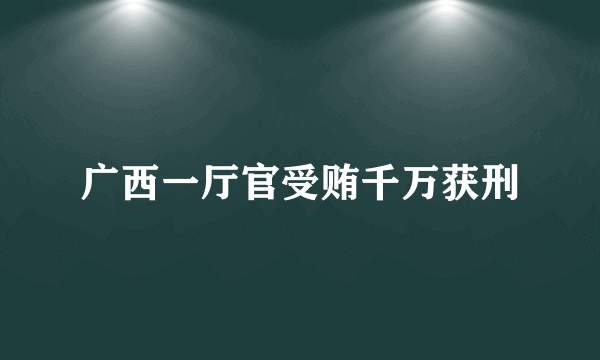 广西一厅官受贿千万获刑